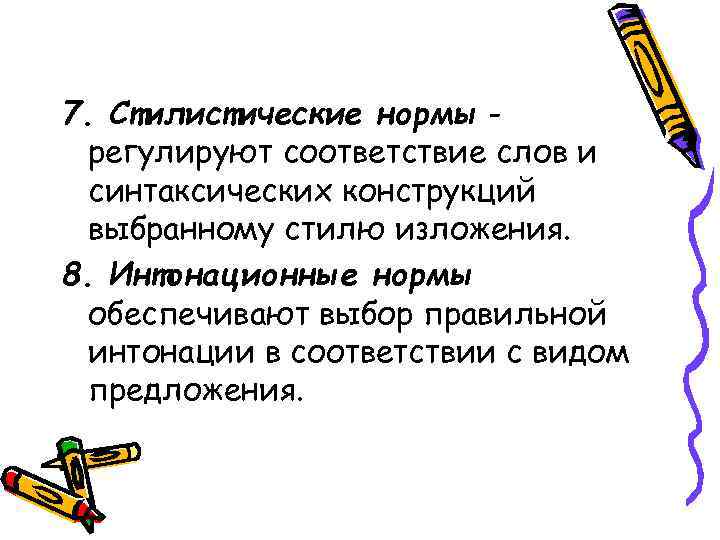 7. Стилистические нормы - регулируют соответствие слов и синтаксических конструкций выбранному стилю изложения.

8. Интонационные нормы обеспечивают выбор правильной интонации в соответствии с видом предложения.